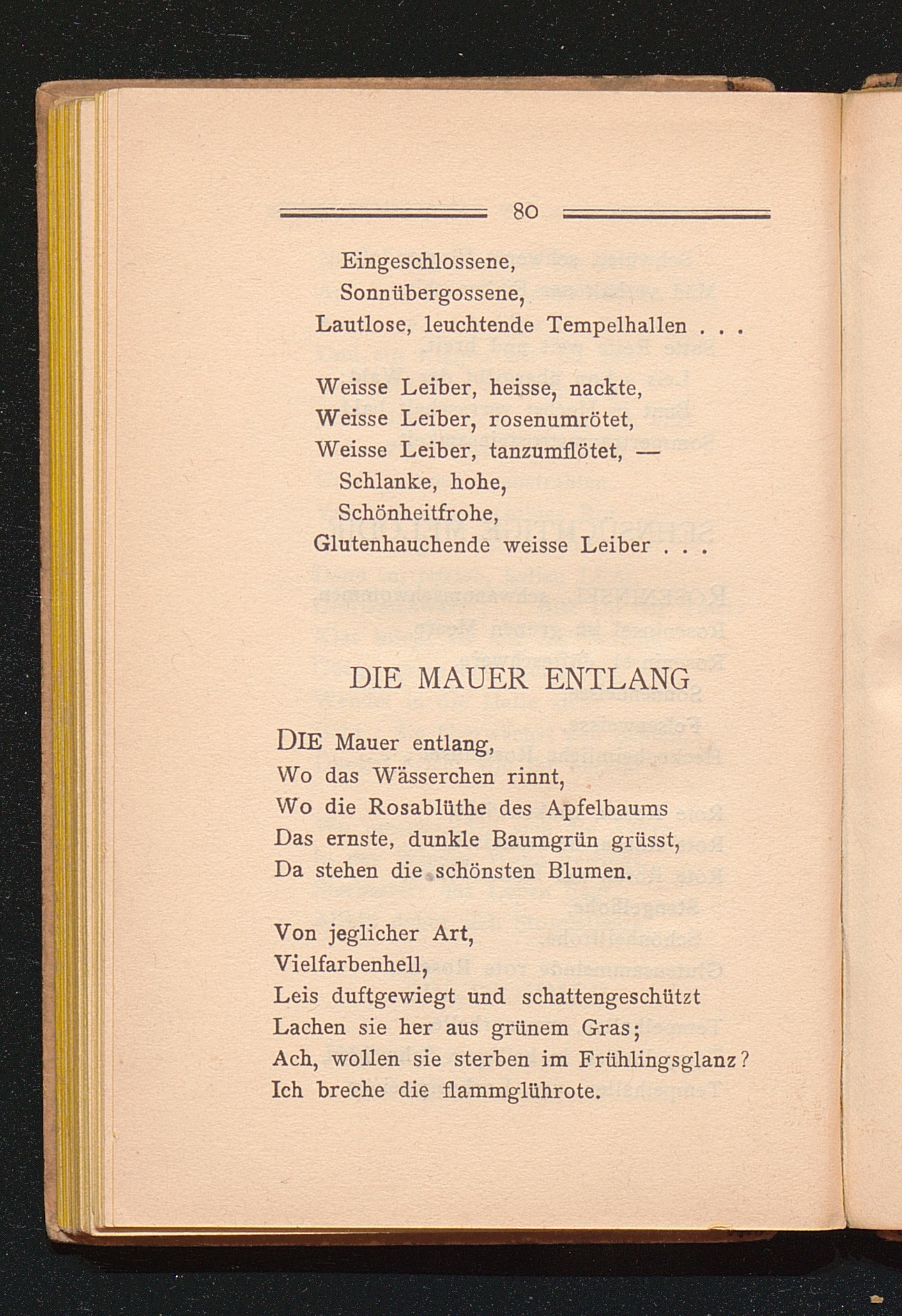 80

Eingeschlossene,
Sonnübergossene,
Lautlose, leuchtende Tempelhallen . . .

Weisse Leiber, heisse, nackte,
Weisse Leiber, rosenumrötet,
Weisse Leiber, tanzumflötet, —
Schlanke, hohe,
Schönheitfrohe,
Glutenhauchende weisse Leiber . . .

DIE MAUER ENTLANG

DIE Mauer entlang,
Wo das Wässerchen rinnt,
Wo die Rosablüthe des Apfelbaums
Das ernste, dunkle Baumgrün grüsst,
Da stehen die schönsten Blumen.

Von jeglicher Art,
Vielfarbenhell,
Leis duftgewiegt und schattengeschützt
Lachen sie her aus grünem Gras;
Ach, wollen sie sterben im Frühlingsglanz?
Ich breche die flammglührote.